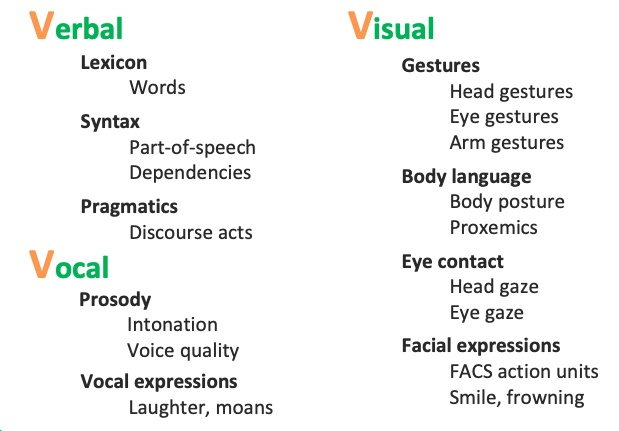 Verbal

Lexicon
Words

Syntax
Part-of-speech
Dependencies

Pragmatics
Discourse acts

Vocal

Prosody
Intonation
Voice quality

Vocal expressions
Laughter, moans

Visual

Gestures
Head gestures
Eye gestures
Arm gestures

Body language
Body posture
Proxemics

Eye contact
Head gaze
Eye gaze

Facial expressions
FACS action units
Smile, frowning